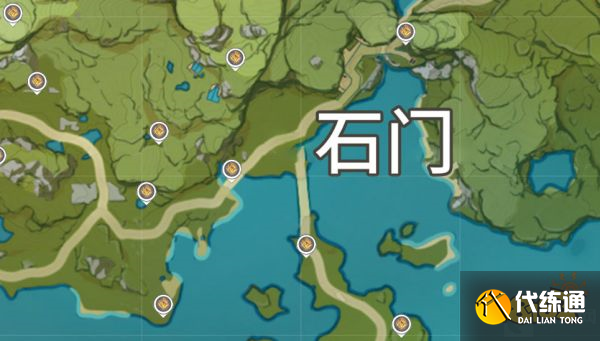 石门

代练通
DAI LIAN TONG